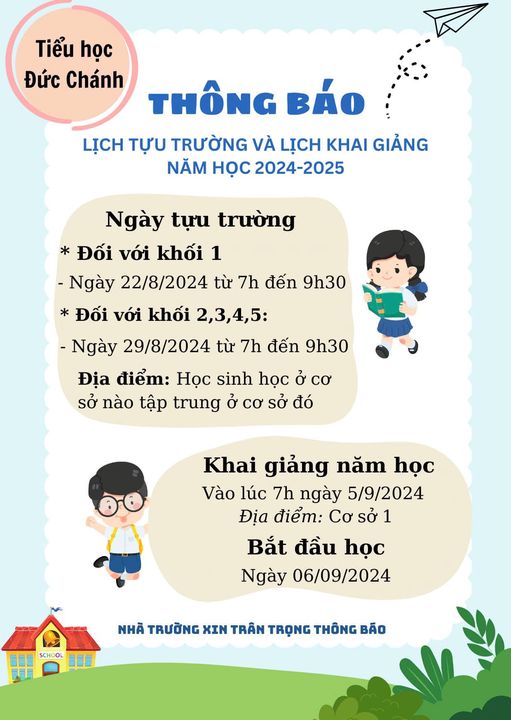 Tiểu học Đức Chánh

THÔNG BÁO

LỊCH TỰU TRƯỜNG VÀ LỊCH KHAI GIẢNG NĂM HỌC 2024-2025

Ngày tựu trường

* Đối với khối 1

- Ngày 22/8/2024 từ 7h đến 9h30

* Đối với khối 2,3,4,5:

- Ngày 29/8/2024 từ 7h đến 9h30

Địa điểm: Học sinh học ở cơ sở nào tập trung ở cơ sở đó

Khai giảng năm học

Vào lúc 7h ngày 5/9/2024

Địa điểm: Cơ sở 1

Bắt đầu học

Ngày 06/09/2024

SCHOOL

NHÀ TRƯỜNG XIN TRÂN TRỌNG THÔNG BÁO